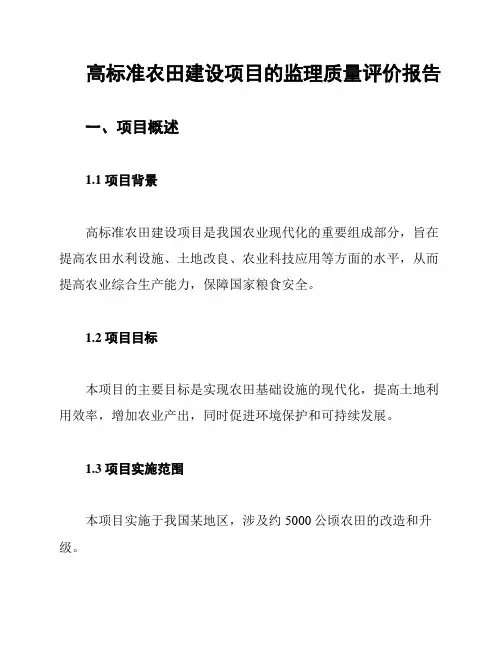 高标准农田建设项目的监理质量评价报告

一、项目概述

1.1 项目背景

高标准农田建设项目是我国农业现代化的重要组成部分，旨在提高农田水利设施、土地改良、农业科技应用等方面的水平，从而提高农业综合生产能力，保障国家粮食安全。

1.2 项目目标

本项目的主要目标是实现农田基础设施的现代化，提高土地利用效率，增加农业产出，同时促进环境保护和可持续发展。

1.3 项目实施范围

本项目实施于我国某地区，涉及约 5000 公顷农田的改造和升级。